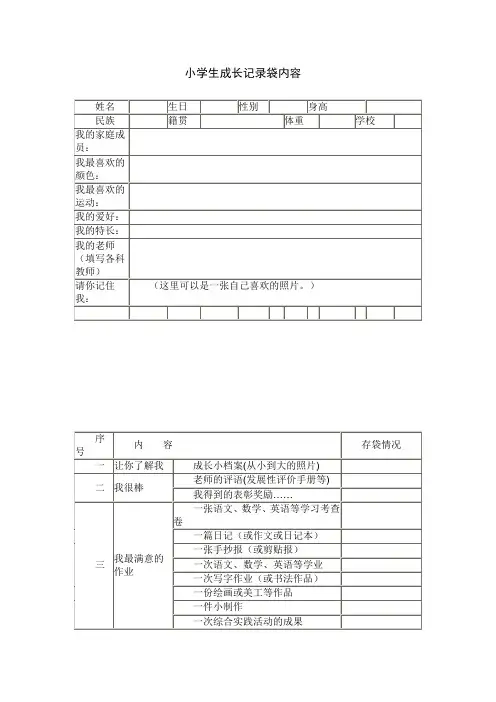 小学生成长记录袋内容

| 姓名 | | 生日 | | 性别 | | 身高 | |
|---|---|---|---|---|---|---|---|
| 民族 | | 籍贯 | | 体重 | | 学校 | |
| 我的家庭成员： | | | | | | | |
| 我最喜欢的颜色： | | | | | | | |
| 我最喜欢的运动： | | | | | | | |
| 我的爱好： | | | | | | | |
| 我的特长： | | | | | | | |
| 我的老师（填写各科教师） | | | | | | | |
| 请你记住我： | （这里可以是一张自己喜欢的照片。） | | | | | | |
| | | | | | | | |

| 序号 | 内　　容 | | 存袋情况 |
|---|---|---|---|
| 一 | 让你了解我 | 成长小档案(从小到大的照片) | |
| 二 | 我很棒 | 老师的评语(发展性评价手册等) | |
| | | 我得到的表彰奖励…… | |
| 三 | 我最满意的作业 | 一张语文、数学、英语等学习考查卷 | |
| | | 一篇日记（或作文或日记本） | |
| | | 一张手抄报（或剪贴报） | |
| | | 一次语文、数学、英语等学业 | |
| | | 一次写字作业（或书法作品） | |
| | | 一份绘画或美工等作品 | |
| | | 一件小制作 | |
| | | 一次综合实践活动的成果 | |